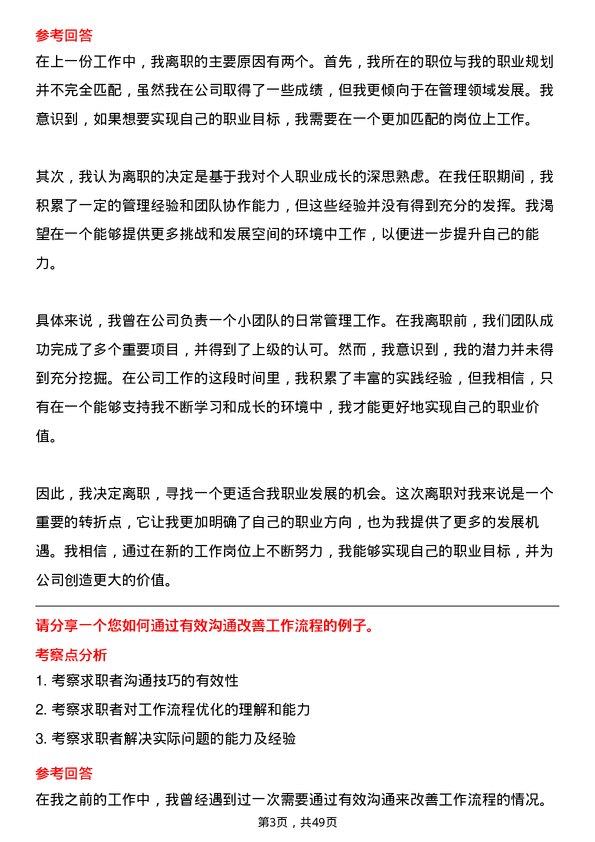 参考回答

在上一份工作中，我离职的主要原因有两个。首先，我所在的职位与我的职业规划并不完全匹配，虽然我在公司取得了一些成绩，但我更倾向于在管理领域发展。我意识到，如果想要实现自己的职业目标，我需要在一个更加匹配的岗位上工作。

其次，我认为离职的决定是基于我对个人职业成长的深思熟虑。在我任职期间，我积累了一定的管理经验和团队协作能力，但这些经验并没有得到充分的发挥。我渴望在一个能够提供更多挑战和发展空间的环境中工作，以便进一步提升自己的能力。

具体来说，我曾在公司负责一个小团队的日常管理工作。在我离职前，我们团队成功完成了多个重要项目，并得到了上级的认可。然而，我意识到，我的潜力并未得到充分挖掘。在公司工作的这段时间里，我积累了丰富的实践经验，但我相信，只有在一个能够支持我不断学习和成长的环境中，我才能更好地实现自己的职业价值。

因此，我决定离职，寻找一个更适合我职业发展的机会。这次离职对我来说是一个重要的转折点，它让我更加明确了自己的职业方向，也为我提供了更多的发展机遇。我相信，通过在新的工作岗位上不断努力，我能够实现自己的职业目标，并为公司创造更大的价值。

请分享一个您如何通过有效沟通改善工作流程的例子。

考察点分析

1. 考察求职者沟通技巧的有效性

2. 考察求职者对工作流程优化的理解和能力

3. 考察求职者解决实际问题的能力及经验

参考回答

在我之前的工作中，我曾经遇到过一次需要通过有效沟通来改善工作流程的情况。

第3页，共49页